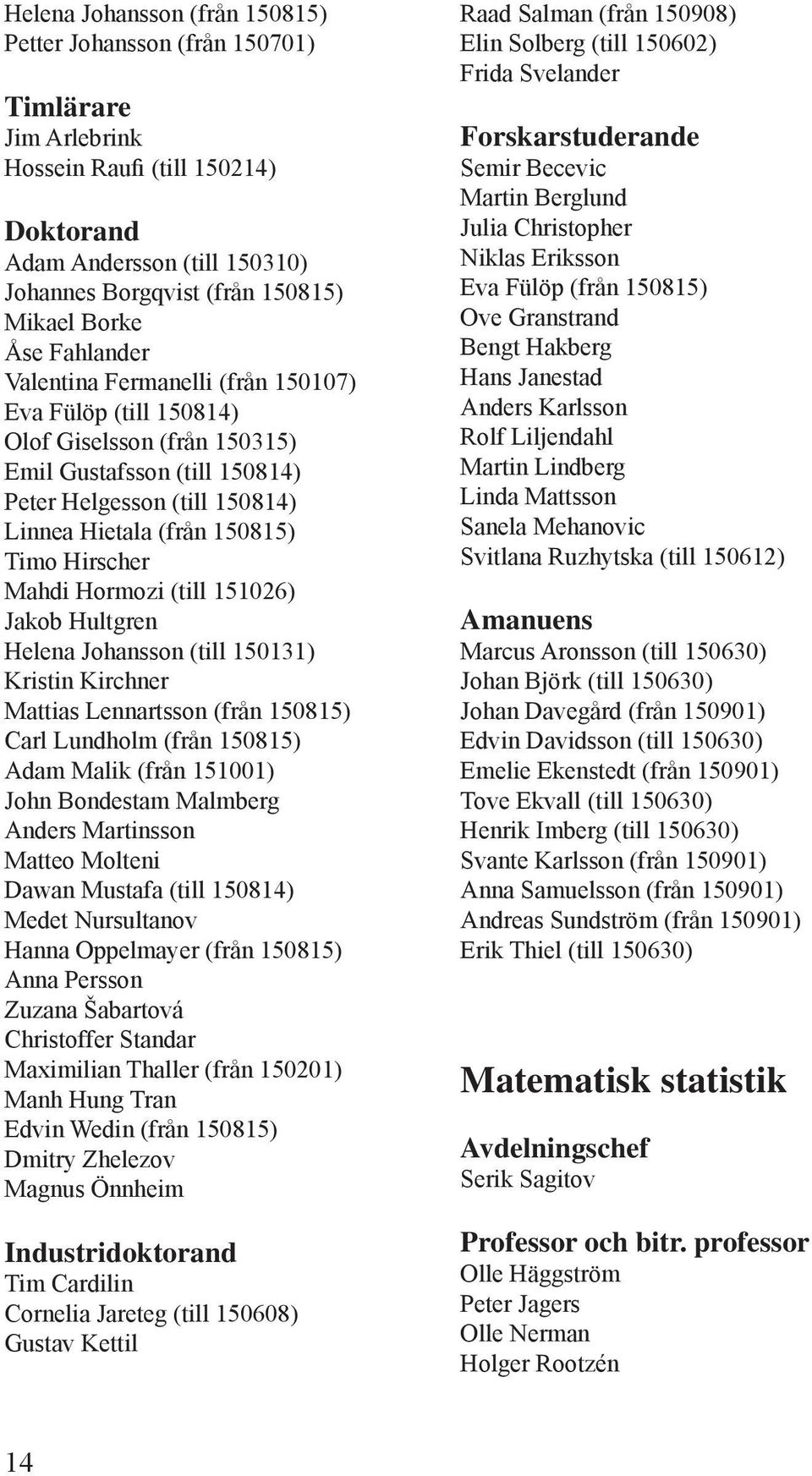 Helena Johansson (från 150815)
Petter Johansson (från 150701)

Timlärare
Jim Arlebrink
Hossein Raufi (till 150214)

Doktorand
Adam Andersson (till 150310)
Johannes Borgqvist (från 150815)
Mikael Borke
Åse Fahlander
Valentina Fermanelli (från 150107)
Eva Fülöp (till 150814)
Olof Giselsson (från 150315)
Emil Gustafsson (till 150814)
Peter Helgesson (till 150814)
Linnea Hietala (från 150815)
Timo Hirscher
Mahdi Hormozi (till 151026)
Jakob Hultgren
Helena Johansson (till 150131)
Kristin Kirchner
Mattias Lennartsson (från 150815)
Carl Lundholm (från 150815)
Adam Malik (från 151001)
John Bondestam Malmberg
Anders Martinsson
Matteo Molteni
Dawan Mustafa (till 150814)
Medet Nursultanov
Hanna Oppelmayer (från 150815)
Anna Persson
Zuzana Šabartová
Christoffer Standar
Maximilian Thaller (från 150201)
Manh Hung Tran
Edvin Wedin (från 150815)
Dmitry Zhelezov
Magnus Önnheim

Industridoktorand
Tim Cardilin
Cornelia Jareteg (till 150608)
Gustav Kettil

Raad Salman (från 150908)
Elin Solberg (till 150602)
Frida Svelander

Forskarstuderande
Semir Becevic
Martin Berglund
Julia Christopher
Niklas Eriksson
Eva Fülöp (från 150815)
Ove Granstrand
Bengt Hakberg
Hans Janestad
Anders Karlsson
Rolf Liljendahl
Martin Lindberg
Linda Mattsson
Sanela Mehanovic
Svitlana Ruzhytska (till 150612)

Amanuens
Marcus Aronsson (till 150630)
Johan Björk (till 150630)
Johan Davegård (från 150901)
Edvin Davidsson (till 150630)
Emelie Ekenstedt (från 150901)
Tove Ekvall (till 150630)
Henrik Imberg (till 150630)
Svante Karlsson (från 150901)
Anna Samuelsson (från 150901)
Andreas Sundström (från 150901)
Erik Thiel (till 150630)

Matematisk statistik

Avdelningschef
Serik Sagitov

Professor och bitr. professor
Olle Häggström
Peter Jagers
Olle Nerman
Holger Rootzén

14